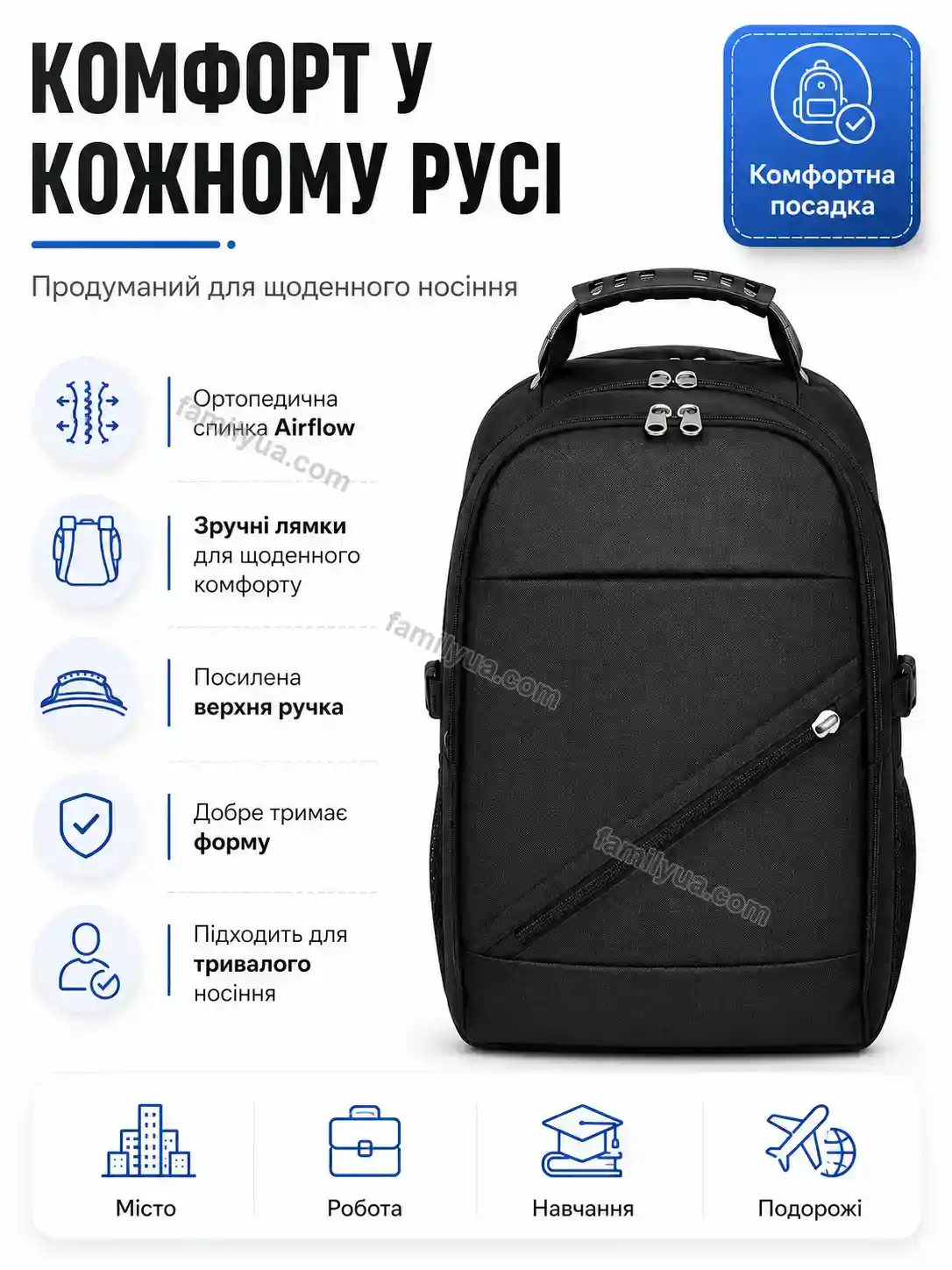 КОМФОРТ У КОЖНОМУ РУСІ

Комфортна посадка

Продуманий для щоденного носіння

Ортопедична спинка Airflow

familyua.com

Зручні лямки для щоденного комфорту

familyua.com

Посилена верхня ручка

Добре тримає форму

familyua.com

Підходить для тривалого носіння

Місто

Робота

Навчання

Подорожі